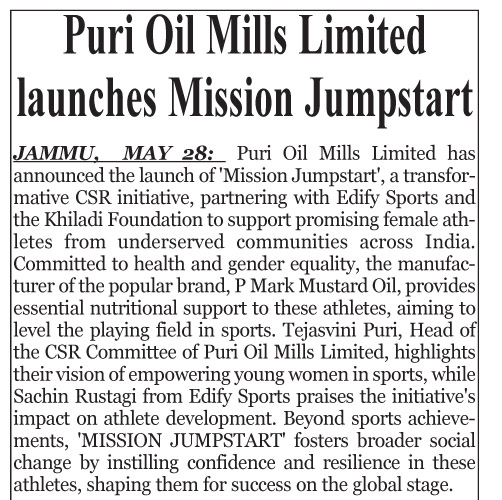 Puri Oil Mills Limited launches Mission Jumpstart

JAMMU, MAY 28: Puri Oil Mills Limited has announced the launch of 'Mission Jumpstart', a transformative CSR initiative, partnering with Edify Sports and the Khiladi Foundation to support promising female athletes from underserved communities across India. Committed to health and gender equality, the manufacturer of the popular brand, P Mark Mustard Oil, provides essential nutritional support to these athletes, aiming to level the playing field in sports. Tejasvini Puri, Head of the CSR Committee of Puri Oil Mills Limited, highlights their vision of empowering young women in sports, while Sachin Rustagi from Edify Sports praises the initiative's impact on athlete development. Beyond sports achievements, 'MISSION JUMPSTART' fosters broader social change by instilling confidence and resilience in these athletes, shaping them for success on the global stage.